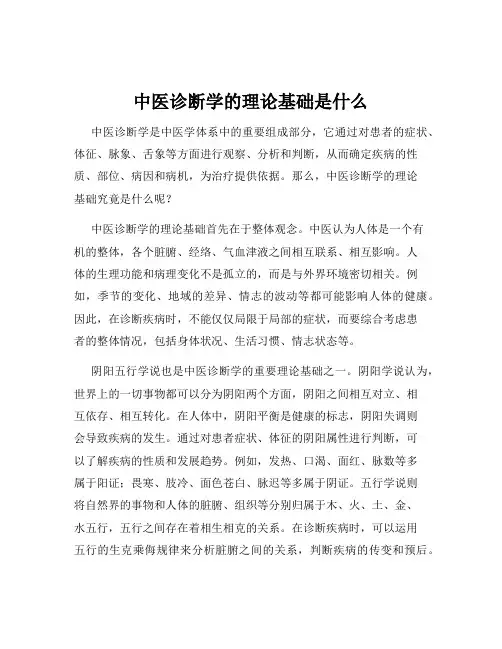 中医诊断学的理论基础是什么

中医诊断学是中医学体系中的重要组成部分，它通过对患者的症状、体征、脉象、舌象等方面进行观察、分析和判断，从而确定疾病的性质、部位、病因和病机，为治疗提供依据。那么，中医诊断学的理论基础究竟是什么呢？

中医诊断学的理论基础首先在于整体观念。中医认为人体是一个有机的整体，各个脏腑、经络、气血津液之间相互联系、相互影响。人体的生理功能和病理变化不是孤立的，而是与外界环境密切相关。例如，季节的变化、地域的差异、情志的波动等都可能影响人体的健康。因此，在诊断疾病时，不能仅仅局限于局部的症状，而要综合考虑患者的整体情况，包括身体状况、生活习惯、情志状态等。

阴阳五行学说也是中医诊断学的重要理论基础之一。阴阳学说认为，世界上的一切事物都可以分为阴阳两个方面，阴阳之间相互对立、相互依存、相互转化。在人体中，阴阳平衡是健康的标志，阴阳失调则会导致疾病的发生。通过对患者症状、体征的阴阳属性进行判断，可以了解疾病的性质和发展趋势。例如，发热、口渴、面红、脉数等多属于阳证；畏寒、肢冷、面色苍白、脉迟等多属于阴证。五行学说则将自然界的事物和人体的脏腑、组织等分别归属于木、火、土、金、水五行，五行之间存在着相生相克的关系。在诊断疾病时，可以运用五行的生克乘侮规律来分析脏腑之间的关系，判断疾病的传变和预后。